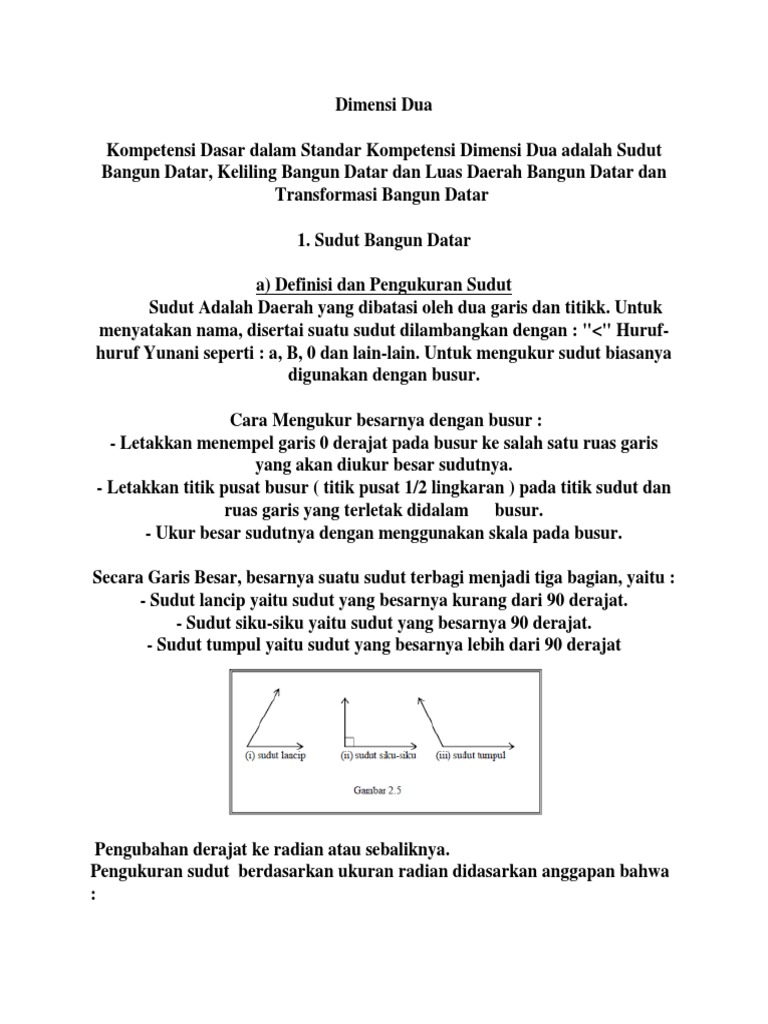 Dimensi Dua

Kompetensi Dasar dalam Standar Kompetensi Dimensi Dua adalah Sudut Bangun Datar, Keliling Bangun Datar dan Luas Daerah Bangun Datar dan Transformasi Bangun Datar

1. Sudut Bangun Datar

a) Definisi dan Pengukuran Sudut

Sudut Adalah Daerah yang dibatasi oleh dua garis dan titikk. Untuk menyatakan nama, disertai suatu sudut dilambangkan dengan : "<" Huruf-huruf Yunani seperti : a, B, 0 dan lain-lain. Untuk mengukur sudut biasanya digunakan dengan busur.

Cara Mengukur besarnya dengan busur :
- Letakkan menempel garis 0 derajat pada busur ke salah satu ruas garis yang akan diukur besar sudutnya.
- Letakkan titik pusat busur ( titik pusat 1/2 lingkaran ) pada titik sudut dan ruas garis yang terletak didalam busur.
- Ukur besar sudutnya dengan menggunakan skala pada busur.

Secara Garis Besar, besarnya suatu sudut terbagi menjadi tiga bagian, yaitu :
- Sudut lancip yaitu sudut yang besarnya kurang dari 90 derajat.
- Sudut siku-siku yaitu sudut yang besarnya 90 derajat.
- Sudut tumpul yaitu sudut yang besarnya lebih dari 90 derajat

(i) sudut lancip (ii) sudut siku-siku (iii) sudut tumpul

Gambar 2.5

Pengubahan derajat ke radian atau sebaliknya.
Pengukuran sudut berdasarkan ukuran radian didasarkan anggapan bahwa :